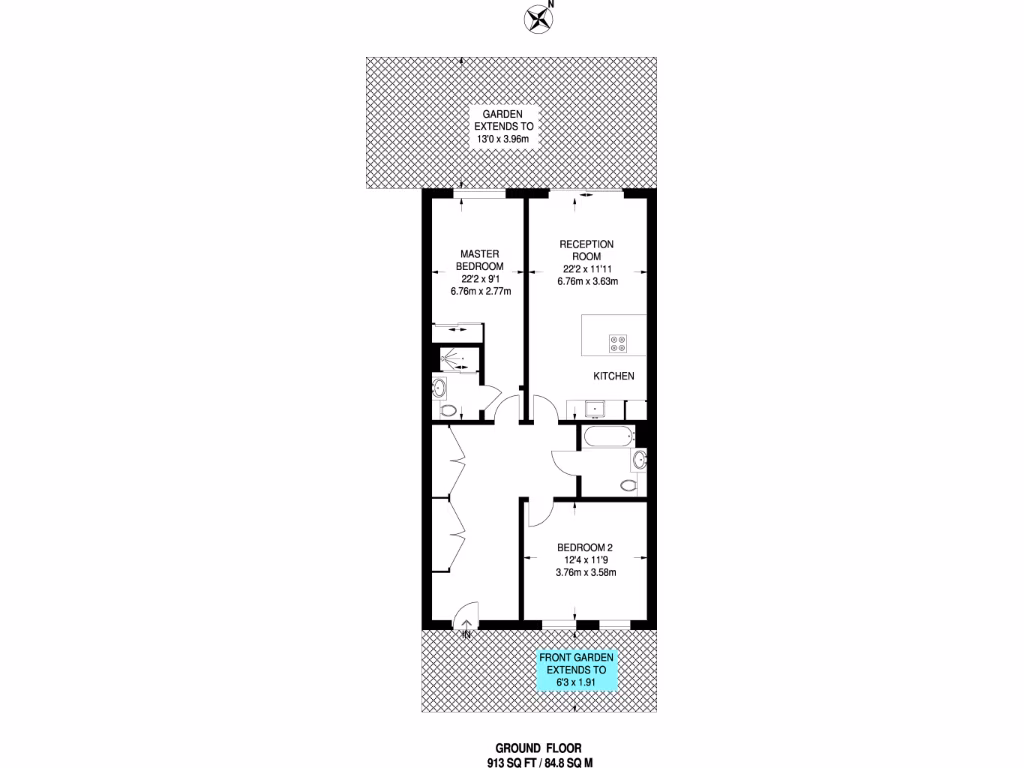 N

GARDEN
EXTENDS TO
13'0 x 3.96m

MASTER
BEDROOM
22'2 x 9'1
6.76m x 2.77m

RECEPTION
ROOM
22'2 x 11'11
6.76m x 3.63m

KITCHEN

BEDROOM 2
12'4 x 11'9
3.76m x 3.58m

IN

FRONT GARDEN
EXTENDS TO
6'3 x 1.91

GROUND FLOOR
913 SQ FT / 84.8 SQ M